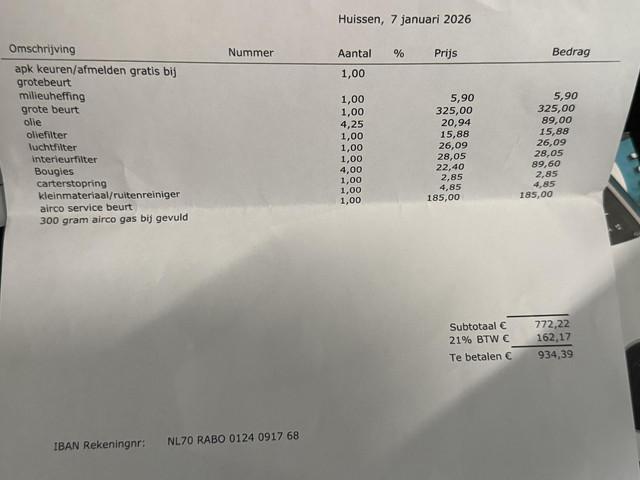 Huissen, 7 januari 2026

| Omschrijving | Nummer | Aantal | % | Prijs | Bedrag |
|---|---|---|---|---|---|
| apk keuren/afmelden gratis bij grotebeurt | | 1,00 | | | |
| milieuheffing | | 1,00 | | 5,90 | 5,90 |
| grote beurt | | 1,00 | | 325,00 | 325,00 |
| olie | | 4,25 | | 20,94 | 89,00 |
| oliefilter | | 1,00 | | 15,88 | 15,88 |
| luchtfilter | | 1,00 | | 26,09 | 26,09 |
| interieurfilter | | 1,00 | | 28,05 | 28,05 |
| Bougies | | 4,00 | | 22,40 | 89,60 |
| carterstopring | | 1,00 | | 2,85 | 2,85 |
| kleinmateriaal/ruitenreiniger | | 1,00 | | 4,85 | 4,85 |
| airco service beurt | | 1,00 | | 185,00 | 185,00 |
| 300 gram airco gas bij gevuld | | | | | |

Subtotaal € 772,22
21% BTW € 162,17
Te betalen € 934,39

IBAN Rekeningnr: NL70 RABO 0124 0917 68